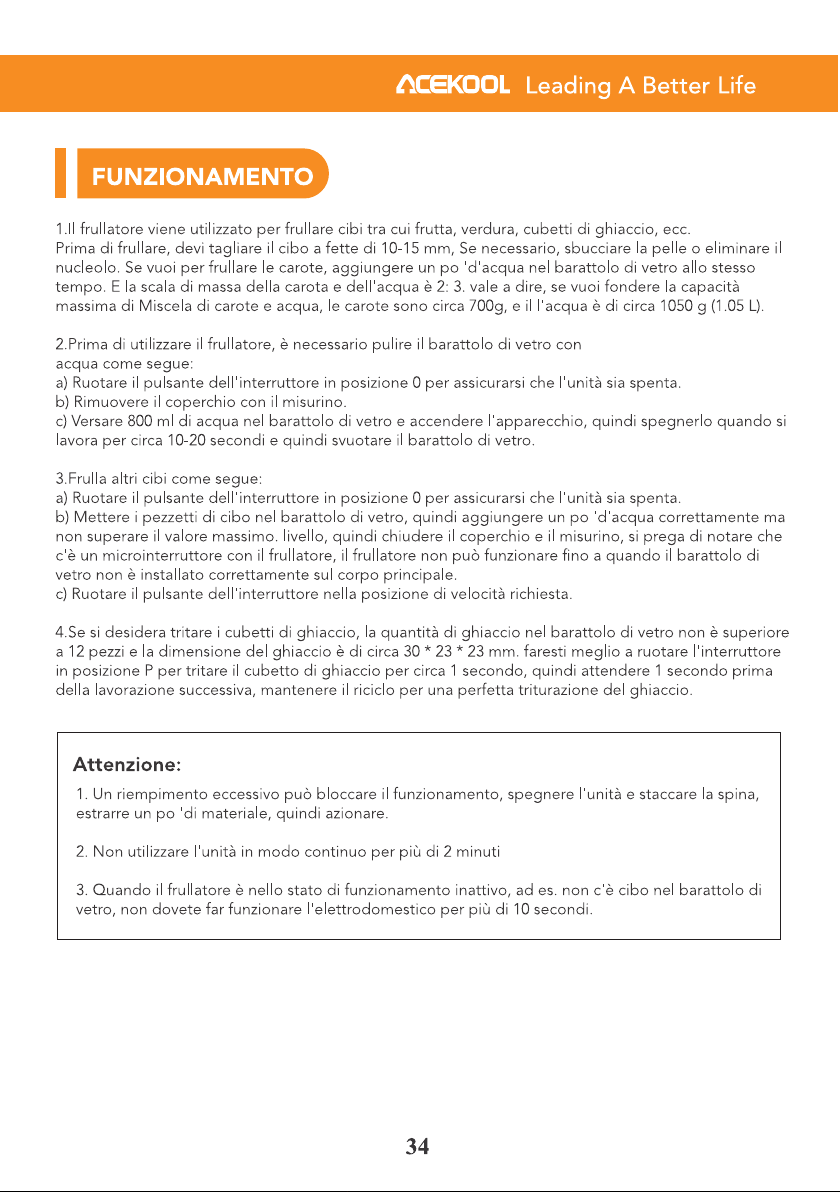 ACEKOOL Leading A Better Life

FUNZIONAMENTO

1.Il frullatore viene utilizzato per frullare cibi tra cui frutta, verdura, cubetti di ghiaccio, ecc. Prima di frullare, devi tagliare il cibo a fette di 10-15 mm, Se necessario, sbucciare la pelle o eliminare il nucleolo. Se vuoi per frullare le carote, aggiungere un po 'd'acqua nel barattolo di vetro allo stesso tempo. E la scala di massa della carota e dell'acqua è 2: 3. vale a dire, se vuoi fondere la capacità massima di Miscela di carote e acqua, le carote sono circa 700g, e il l'acqua è di circa 1050 g (1.05 L).

2.Prima di utilizzare il frullatore, è necessario pulire il barattolo di vetro con acqua come segue:
a) Ruotare il pulsante dell'interruttore in posizione 0 per assicurarsi che l'unità sia spenta.
b) Rimuovere il coperchio con il misurino.
c) Versare 800 ml di acqua nel barattolo di vetro e accendere l'apparecchio, quindi spegnerlo quando si lavora per circa 10-20 secondi e quindi svuotare il barattolo di vetro.

3.Frulla altri cibi come segue:
a) Ruotare il pulsante dell'interruttore in posizione 0 per assicurarsi che l'unità sia spenta.
b) Mettere i pezzetti di cibo nel barattolo di vetro, quindi aggiungere un po 'd'acqua correttamente ma non superare il valore massimo. livello, quindi chiudere il coperchio e il misurino, si prega di notare che c'è un microinterruttore con il frullatore, il frullatore non può funzionare fino a quando il barattolo di vetro non è installato correttamente sul corpo principale.
c) Ruotare il pulsante dell'interruttore nella posizione di velocità richiesta.

4.Se si desidera tritare i cubetti di ghiaccio, la quantità di ghiaccio nel barattolo di vetro non è superiore a 12 pezzi e la dimensione del ghiaccio è di circa 30 * 23 * 23 mm. faresti meglio a ruotare l'interruttore in posizione P per tritare il cubetto di ghiaccio per circa 1 secondo, quindi attendere 1 secondo prima della lavorazione successiva, mantenere il riciclo per una perfetta triturazione del ghiaccio.

Attenzione:
1. Un riempimento eccessivo può bloccare il funzionamento, spegnere l'unità e staccare la spina, estrarre un po 'di materiale, quindi azionare.

2. Non utilizzare l'unità in modo continuo per più di 2 minuti

3. Quando il frullatore è nello stato di funzionamento inattivo, ad es. non c'è cibo nel barattolo di vetro, non dovete far funzionare l'elettrodomestico per più di 10 secondi.

34